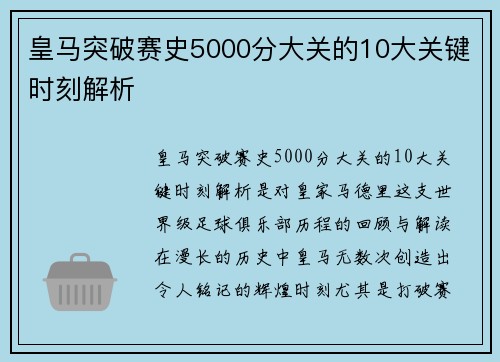 皇马突破赛史5000分大关的10大关键时刻解析

皇马突破赛史5000分大关的10大关键时刻解析是对皇家马德里这支世界级足球俱乐部历程的回顾与解读在漫长的历史中皇马无数次创造出令人铭记的辉煌时刻尤其是打破赛